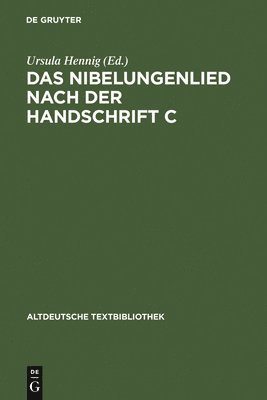 DE GRUYTER

Ursula Hennig (Ed.)

DAS NIBELUNGENLIED NACH DER HANDSCHRIFT C

ALTDEUTSCHE TEXTBIBLIOTHEK

DE G